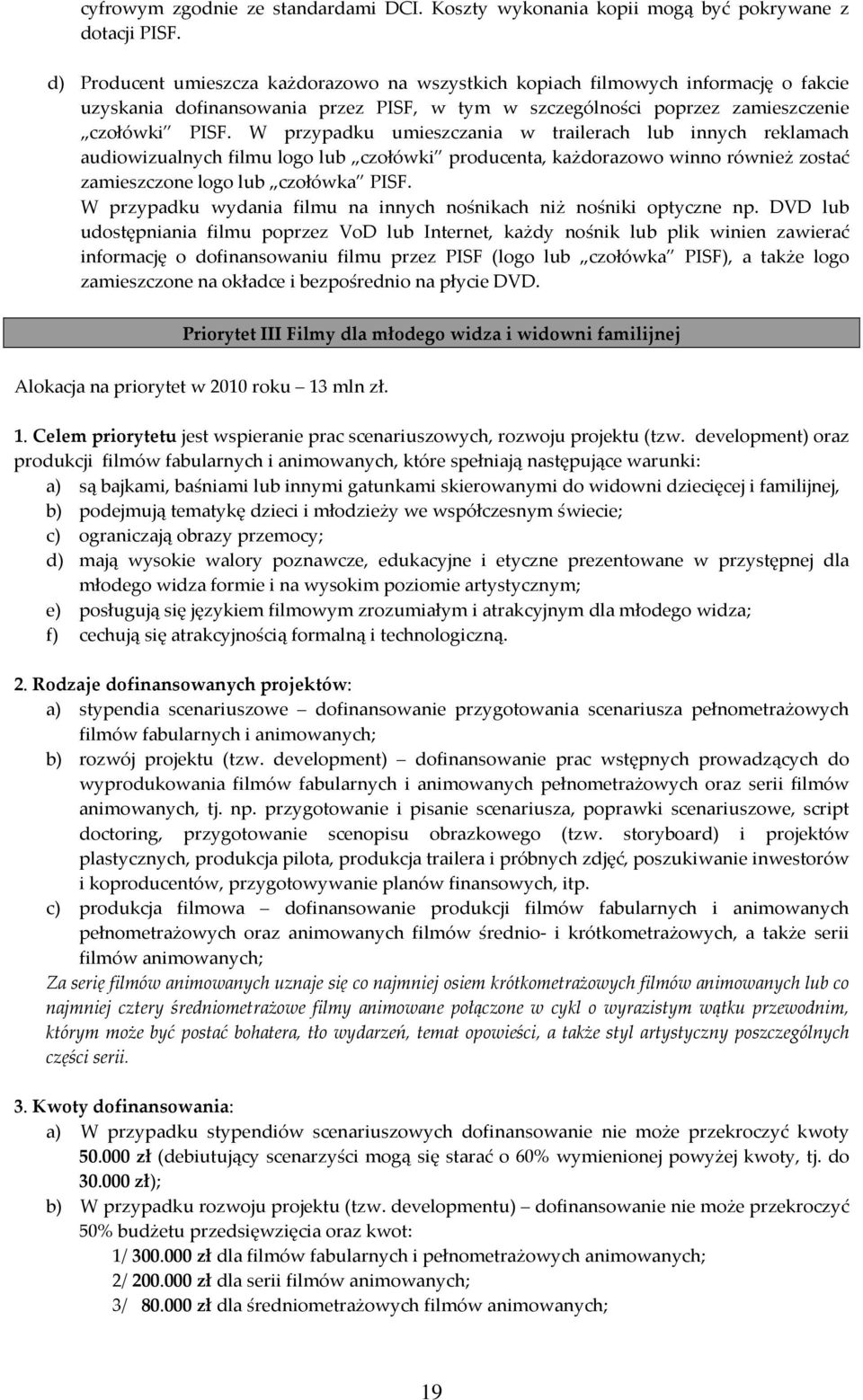 cyfrowym zgodnie ze standardami DCI. Koszty wykonania kopii mogą być pokrywane z dotacji PISF.

d) Producent umieszcza każdorazowo na wszystkich kopiach filmowych informację o fakcie uzyskania dofinansowania przez PISF, w tym w szczególności poprzez zamieszczenie „czołówki" PISF. W przypadku umieszczania w trailerach lub innych reklamach audiowizualnych filmu logo lub „czołówki" producenta, każdorazowo winno również zostać zamieszczone logo lub „czołówka" PISF.
W przypadku wydania filmu na innych nośnikach niż nośniki optyczne np. DVD lub udostępniania filmu poprzez VoD lub Internet, każdy nośnik lub plik winien zawierać informację o dofinansowaniu filmu przez PISF (logo lub „czołówka" PISF), a także logo zamieszczone na okładce i bezpośrednio na płycie DVD.

Priorytet III Filmy dla młodego widza i widowni familijnej

Alokacja na priorytet w 2010 roku – 13 mln zł.

1. Celem priorytetu jest wspieranie prac scenariuszowych, rozwoju projektu (tzw. development) oraz produkcji filmów fabularnych i animowanych, które spełniają następujące warunki:
a) są bajkami, baśniami lub innymi gatunkami skierowanymi do widowni dziecięcej i familijnej,
b) podejmują tematykę dzieci i młodzieży we współczesnym świecie;
c) ograniczają obrazy przemocy;
d) mają wysokie walory poznawcze, edukacyjne i etyczne prezentowane w przystępnej dla młodego widza formie i na wysokim poziomie artystycznym;
e) posługują się językiem filmowym zrozumiałym i atrakcyjnym dla młodego widza;
f) cechują się atrakcyjnością formalną i technologiczną.

2. Rodzaje dofinansowanych projektów:
a) stypendia scenariuszowe – dofinansowanie przygotowania scenariusza pełnometrażowych filmów fabularnych i animowanych;
b) rozwój projektu (tzw. development) – dofinansowanie prac wstępnych prowadzących do wyprodukowania filmów fabularnych i animowanych pełnometrażowych oraz serii filmów animowanych, tj. np. przygotowanie i pisanie scenariusza, poprawki scenariuszowe, script doctoring, przygotowanie scenopisu obrazkowego (tzw. storyboard) i projektów plastycznych, produkcja pilota, produkcja trailera i próbnych zdjęć, poszukiwanie inwestorów i koproducentów, przygotowywanie planów finansowych, itp.
c) produkcja filmowa – dofinansowanie produkcji filmów fabularnych i animowanych pełnometrażowych oraz animowanych filmów średnio- i krótkometrażowych, a także serii filmów animowanych;
Za serię filmów animowanych uznaje się co najmniej osiem krótkometrażowych filmów animowanych lub co najmniej cztery średniometrażowe filmy animowane połączone w cykl o wyrazistym wątku przewodnim, którym może być postać bohatera, tło wydarzeń, temat opowieści, a także styl artystyczny poszczególnych części serii.

3. Kwoty dofinansowania:
a) W przypadku stypendiów scenariuszowych dofinansowanie nie może przekroczyć kwoty 50.000 zł (debiutujący scenarzyści mogą się starać o 60% wymienionej powyżej kwoty, tj. do 30.000 zł);
b) W przypadku rozwoju projektu (tzw. developmentu) – dofinansowanie nie może przekroczyć 50% budżetu przedsięwzięcia oraz kwot:
1/ 300.000 zł dla filmów fabularnych i pełnometrażowych animowanych;
2/ 200.000 zł dla serii filmów animowanych;
3/ 80.000 zł dla średniometrażowych filmów animowanych;

19